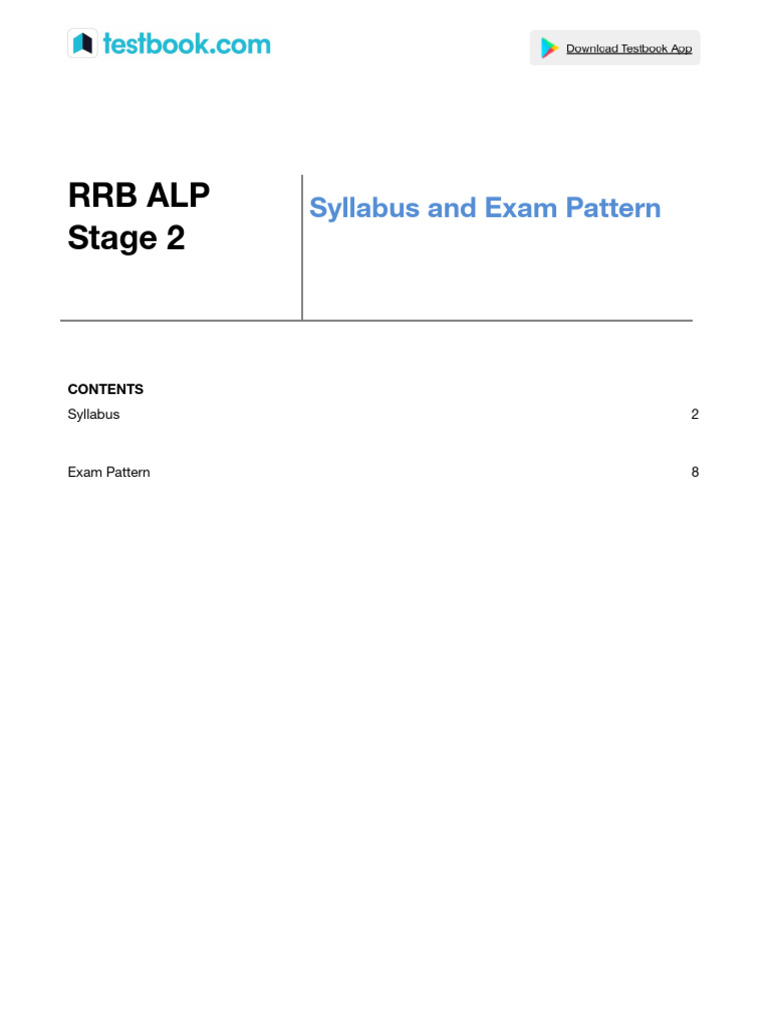 testbook.com

Download Testbook App

RRB ALP Stage 2

Syllabus and Exam Pattern

CONTENTS
Syllabus 2

Exam Pattern 8